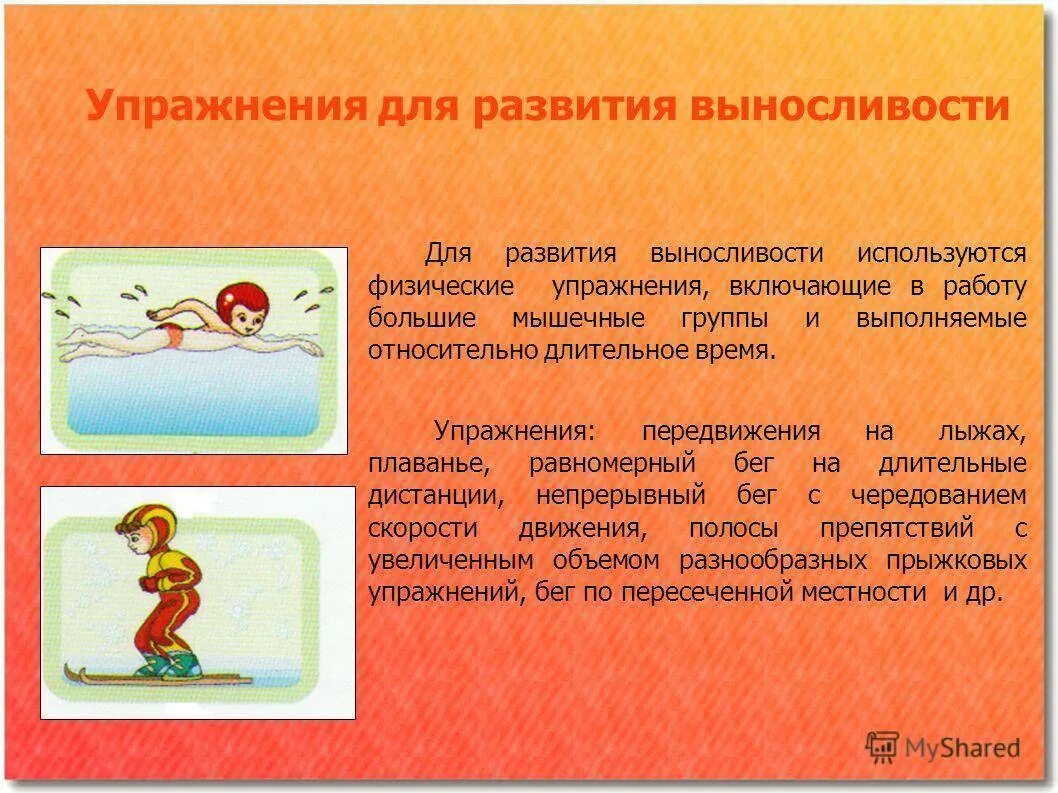 Упражнения для развития выносливости

Для развития выносливости используются физические упражнения, включающие в работу большие мышечные группы и выполняемые относительно длительное время.

Упражнения: передвижения на лыжах, плаванье, равномерный бег на длительные дистанции, непрерывный бег с чередованием скорости движения, полосы препятствий с увеличенным объемом разнообразных прыжковых упражнений, бег по пересеченной местности и др.

MyShared